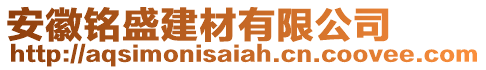 安徽铭盛建材有限公司
http://aqsimonisaiah.cn.coovee.com